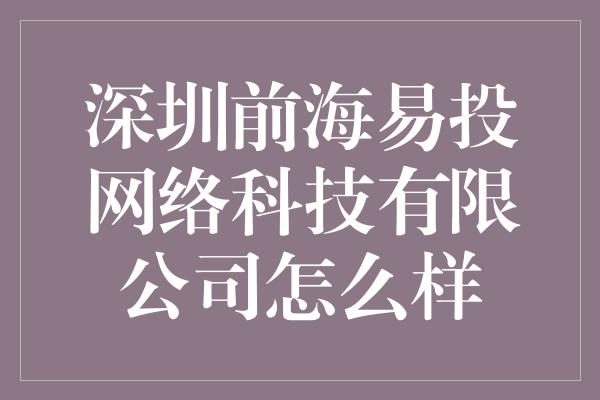 深圳前海易投网络科技有限公司怎么样